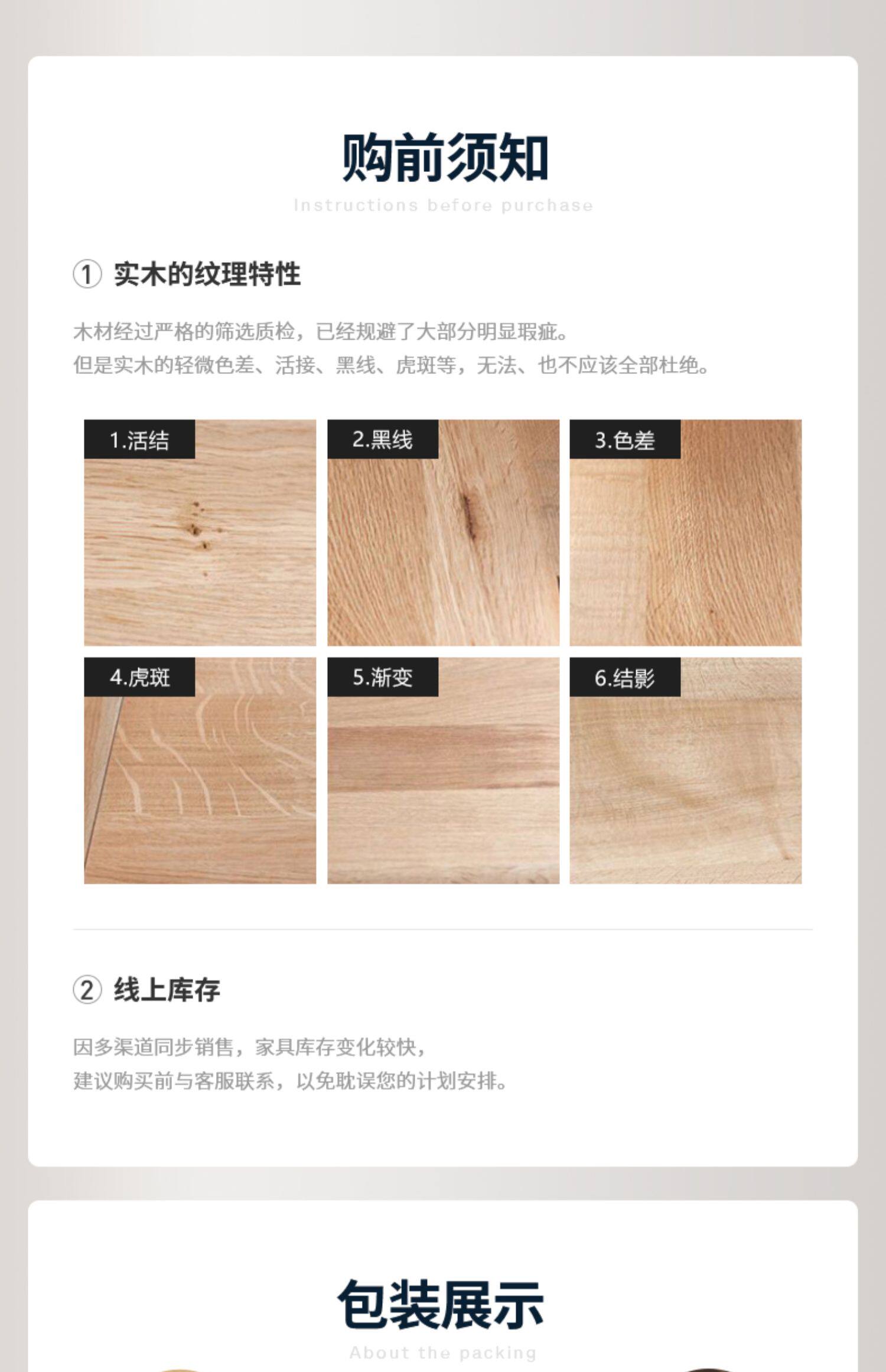 购前须知

Instructions before purchase

① 实木的纹理特性

木材经过严格的筛选质检，已经规避了大部分明显瑕疵。
但是实木的轻微色差、活接、黑线、虎斑等，无法、也不应该全部杜绝。

1.活结

2.黑线

3.色差

4.虎斑

5.渐变

6.结影

② 线上库存

因多渠道同步销售，家具库存变化较快，
建议购买前与客服联系，以免耽误您的计划安排。

包装展示

About the packing